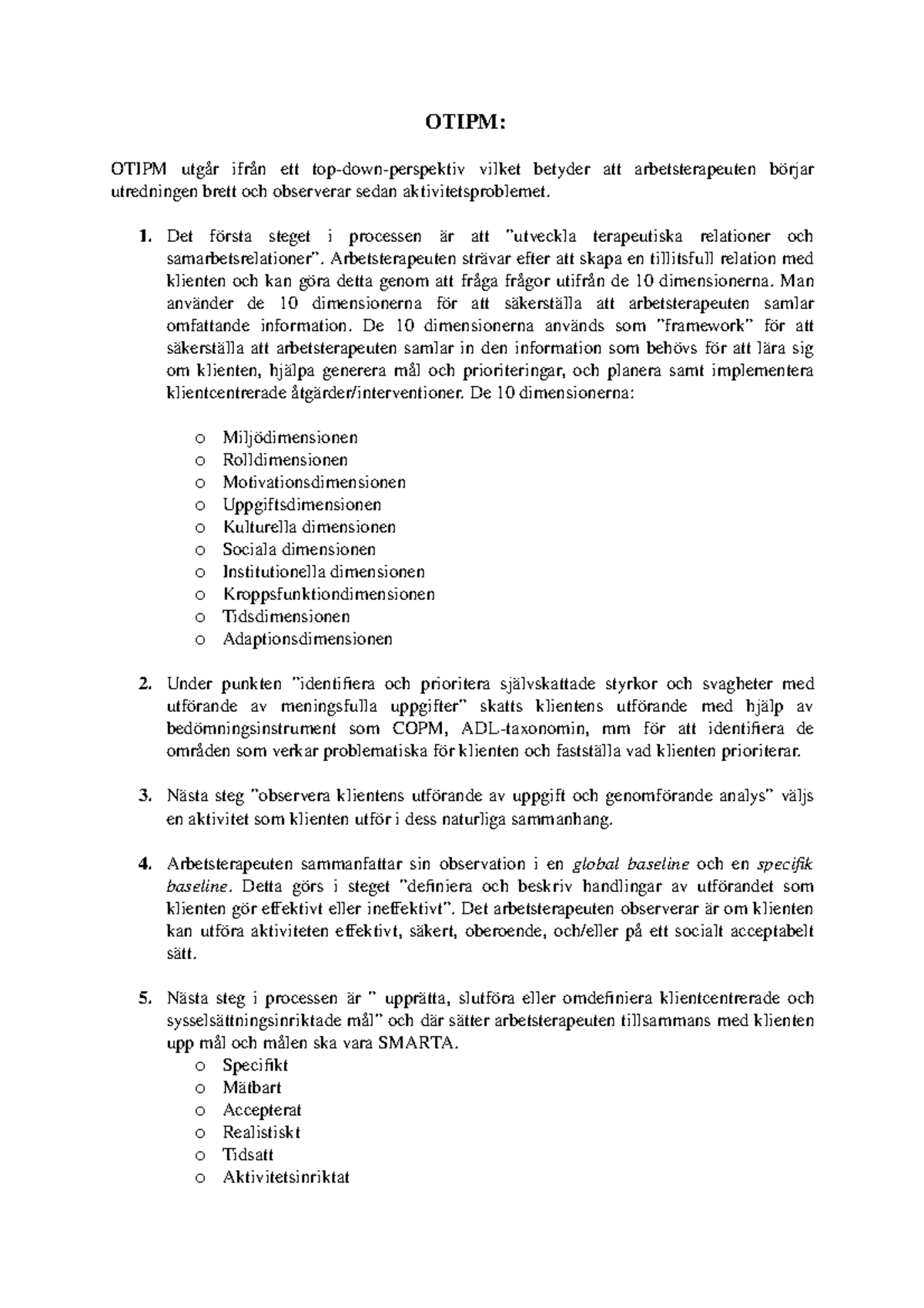 OTIPM:

OTIPM utgår ifrån ett top-down-perspektiv vilket betyder att arbetsterapeuten börjar utredningen brett och observerar sedan aktivitetsproblemet.

1. Det första steget i processen är att "utveckla terapeutiska relationer och samarbetsrelationer". Arbetsterapeuten strävar efter att skapa en tillitsfull relation med klienten och kan göra detta genom att fråga frågor utifrån de 10 dimensionerna. Man använder de 10 dimensionerna för att säkerställa att arbetsterapeuten samlar omfattande information. De 10 dimensionerna används som "framework" för att säkerställa att arbetsterapeuten samlar in den information som behövs för att lära sig om klienten, hjälpa generera mål och prioriteringar, och planera samt implementera klientcentrerade åtgärder/interventioner. De 10 dimensionerna:

o Miljödimensionen
o Rolldimensionen
o Motivationsdimensionen
o Uppgiftsdimensionen
o Kulturella dimensionen
o Sociala dimensionen
o Institutionella dimensionen
o Kroppsfunktiondimensionen
o Tidsdimensionen
o Adaptionsdimensionen

2. Under punkten "identifiera och prioritera självskattade styrkor och svagheter med utförande av meningsfulla uppgifter" skatts klientens utförande med hjälp av bedömningsinstrument som COPM, ADL-taxonomin, mm för att identifiera de områden som verkar problematiska för klienten och fastställa vad klienten prioriterar.

3. Nästa steg "observera klientens utförande av uppgift och genomförande analys" väljs en aktivitet som klienten utför i dess naturliga sammanhang.

4. Arbetsterapeuten sammanfattar sin observation i en global baseline och en specifik baseline. Detta görs i steget "definiera och beskriv handlingar av utförandet som klienten gör effektivt eller ineffektivt". Det arbetsterapeuten observerar är om klienten kan utföra aktiviteten effektivt, säkert, oberoende, och/eller på ett socialt acceptabelt sätt.

5. Nästa steg i processen är " upprätta, slutföra eller omdefiniera klientcentrerade och sysselsättningsinriktade mål" och där sätter arbetsterapeuten tillsammans med klienten upp mål och målen ska vara SMARTA.
o Specifikt
o Mätbart
o Accepterat
o Realistiskt
o Tidsatt
o Aktivitetsinriktat